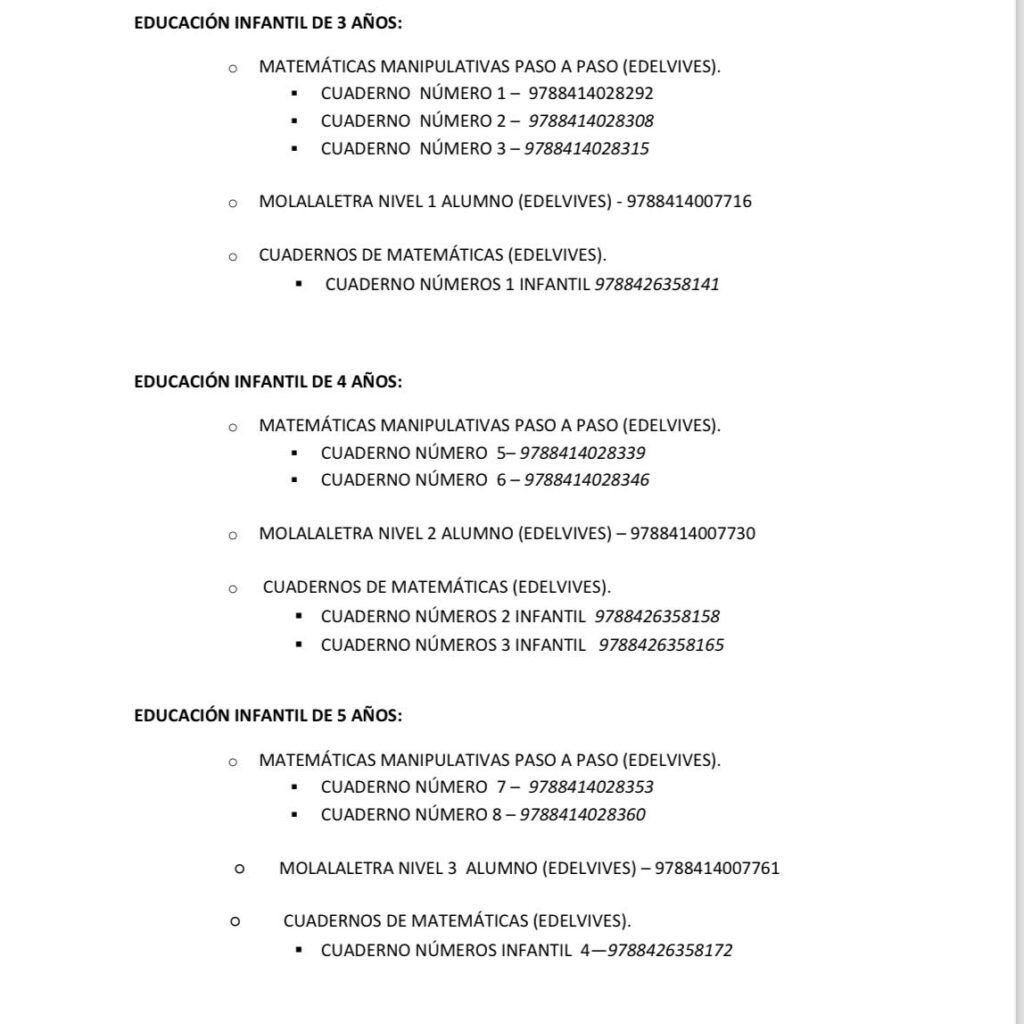 EDUCACIÓN INFANTIL DE 3 AÑOS:

- MATEMÁTICAS MANIPULATIVAS PASO A PASO (EDELVIVES).
  - CUADERNO NÚMERO 1 – 9788414028292
  - CUADERNO NÚMERO 2 – 9788414028308
  - CUADERNO NÚMERO 3 – 9788414028315

- MOLALALETRA NIVEL 1 ALUMNO (EDELVIVES) - 9788414007716

- CUADERNOS DE MATEMÁTICAS (EDELVIVES).
  - CUADERNO NÚMEROS 1 INFANTIL 9788426358141

EDUCACIÓN INFANTIL DE 4 AÑOS:

- MATEMÁTICAS MANIPULATIVAS PASO A PASO (EDELVIVES).
  - CUADERNO NÚMERO 5– 9788414028339
  - CUADERNO NÚMERO 6 – 9788414028346

- MOLALALETRA NIVEL 2 ALUMNO (EDELVIVES) – 9788414007730

- CUADERNOS DE MATEMÁTICAS (EDELVIVES).
  - CUADERNO NÚMEROS 2 INFANTIL 9788426358158
  - CUADERNO NÚMEROS 3 INFANTIL 9788426358165

EDUCACIÓN INFANTIL DE 5 AÑOS:

- MATEMÁTICAS MANIPULATIVAS PASO A PASO (EDELVIVES).
  - CUADERNO NÚMERO 7 – 9788414028353
  - CUADERNO NÚMERO 8 – 9788414028360

- MOLALALETRA NIVEL 3 ALUMNO (EDELVIVES) – 9788414007761

- CUADERNOS DE MATEMÁTICAS (EDELVIVES).
  - CUADERNO NÚMEROS INFANTIL 4—9788426358172